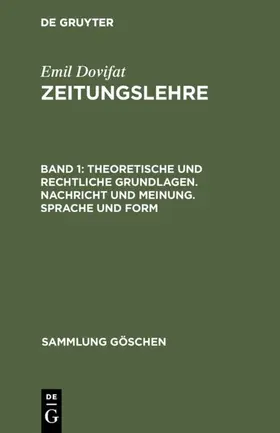 DE GRUYTER

Emil Dovifat
ZEITUNGSLEHRE

BAND 1: THEORETISCHE UND RECHTLICHE GRUNDLAGEN. NACHRICHT UND MEINUNG. SPRACHE UND FORM

SAMMLUNG GÖSCHEN

DE
G